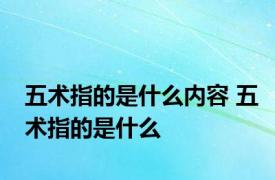 五术指的是什么内容 五术指的是什么